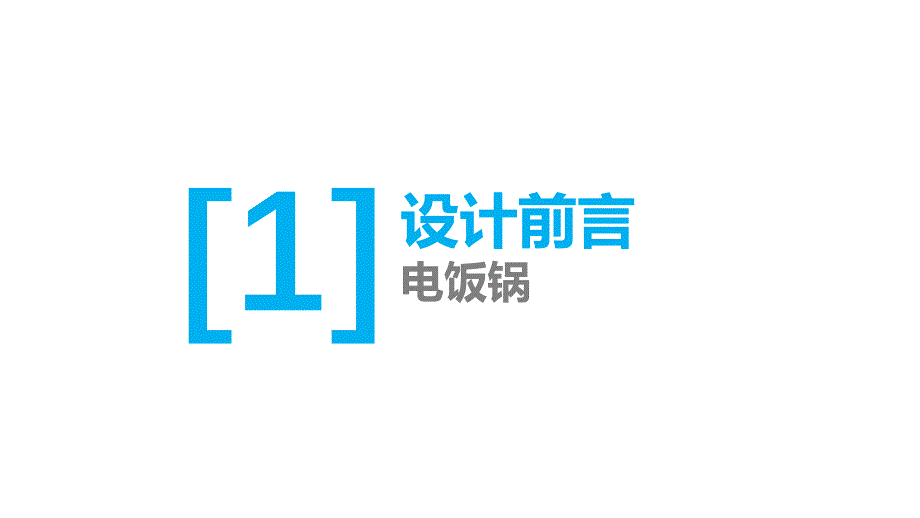 [1] 设计前言
电饭锅